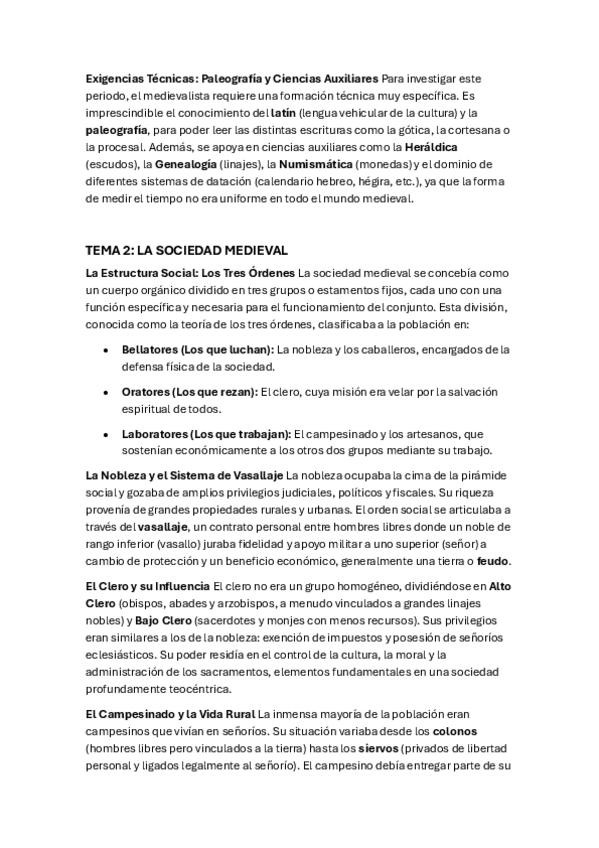 Exigencias Técnicas: Paleografía y Ciencias Auxiliares Para investigar este periodo, el medievalista requiere una formación técnica muy específica. Es imprescindible el conocimiento del latín (lengua vehicular de la cultura) y la paleografía, para poder leer las distintas escrituras como la gótica, la cortesana o la procesal. Además, se apoya en ciencias auxiliares como la Heráldica (escudos), la Genealogía (linajes), la Numismática (monedas) y el dominio de diferentes sistemas de datación (calendario hebreo, hégira, etc.), ya que la forma de medir el tiempo no era uniforme en todo el mundo medieval.

TEMA 2: LA SOCIEDAD MEDIEVAL

La Estructura Social: Los Tres Órdenes La sociedad medieval se concebía como un cuerpo orgánico dividido en tres grupos o estamentos fijos, cada uno con una función específica y necesaria para el funcionamiento del conjunto. Esta división, conocida como la teoría de los tres órdenes, clasificaba a la población en:

• Bellatores (Los que luchan): La nobleza y los caballeros, encargados de la defensa física de la sociedad.

• Oratores (Los que rezan): El clero, cuya misión era velar por la salvación espiritual de todos.

• Laboratores (Los que trabajan): El campesinado y los artesanos, que sostenían económicamente a los otros dos grupos mediante su trabajo.

La Nobleza y el Sistema de Vasallaje La nobleza ocupaba la cima de la pirámide social y gozaba de amplios privilegios judiciales, políticos y fiscales. Su riqueza provenía de grandes propiedades rurales y urbanas. El orden social se articulaba a través del vasallaje, un contrato personal entre hombres libres donde un noble de rango inferior (vasallo) juraba fidelidad y apoyo militar a uno superior (señor) a cambio de protección y un beneficio económico, generalmente una tierra o feudo.

El Clero y su Influencia El clero no era un grupo homogéneo, dividiéndose en Alto Clero (obispos, abades y arzobispos, a menudo vinculados a grandes linajes nobles) y Bajo Clero (sacerdotes y monjes con menos recursos). Sus privilegios eran similares a los de la nobleza: exención de impuestos y posesión de señoríos eclesiásticos. Su poder residía en el control de la cultura, la moral y la administración de los sacramentos, elementos fundamentales en una sociedad profundamente teocéntrica.

El Campesinado y la Vida Rural La inmensa mayoría de la población eran campesinos que vivían en señoríos. Su situación variaba desde los colonos (hombres libres pero vinculados a la tierra) hasta los siervos (privados de libertad personal y ligados legalmente al señorío). El campesino debía entregar parte de su